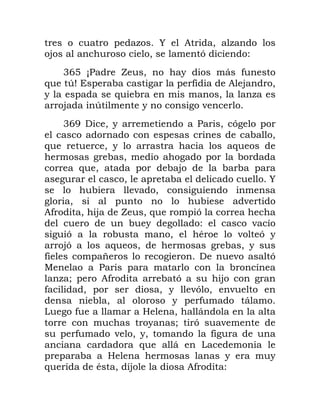 tres o cuatro pedazos. Y el Atrida, alzando los ojos al anchuroso cielo, se lamentó diciendo:

365 ¡Padre Zeus, no hay dios más funesto que tú! Esperaba castigar la perfidia de Alejandro, y la espada se quiebra en mis manos, la lanza es arrojada inútilmente y no consigo vencerlo.

369 Dice, y arremetiendo a Paris, cógelo por el casco adornado con espesas crines de caballo, que retuerce, y lo arrastra hacia los aqueos de hermosas grebas, medio ahogado por la bordada correa que, atada por debajo de la barba para asegurar el casco, le apretaba el delicado cuello. Y se lo hubiera llevado, consiguiendo inmensa gloria, si al punto no lo hubiese advertido Afrodita, hija de Zeus, que rompió la correa hecha del cuero de un buey degollado: el casco vacío siguió a la robusta mano, el héroe lo volteó y arrojó a los aqueos, de hermosas grebas, y sus fieles compañeros lo recogieron. De nuevo asaltó Menelao a Paris para matarlo con la broncínea lanza; pero Afrodita arrebató a su hijo con gran facilidad, por ser diosa, y llevólo, envuelto en densa niebla, al oloroso y perfumado tálamo. Luego fue a llamar a Helena, hallándola en la alta torre con muchas troyanas; tiró suavemente de su perfumado velo, y, tomando la figura de una anciana cardadora que allá en Lacedemonia le preparaba a Helena hermosas lanas y era muy querida de ésta, díjole la diosa Afrodita: